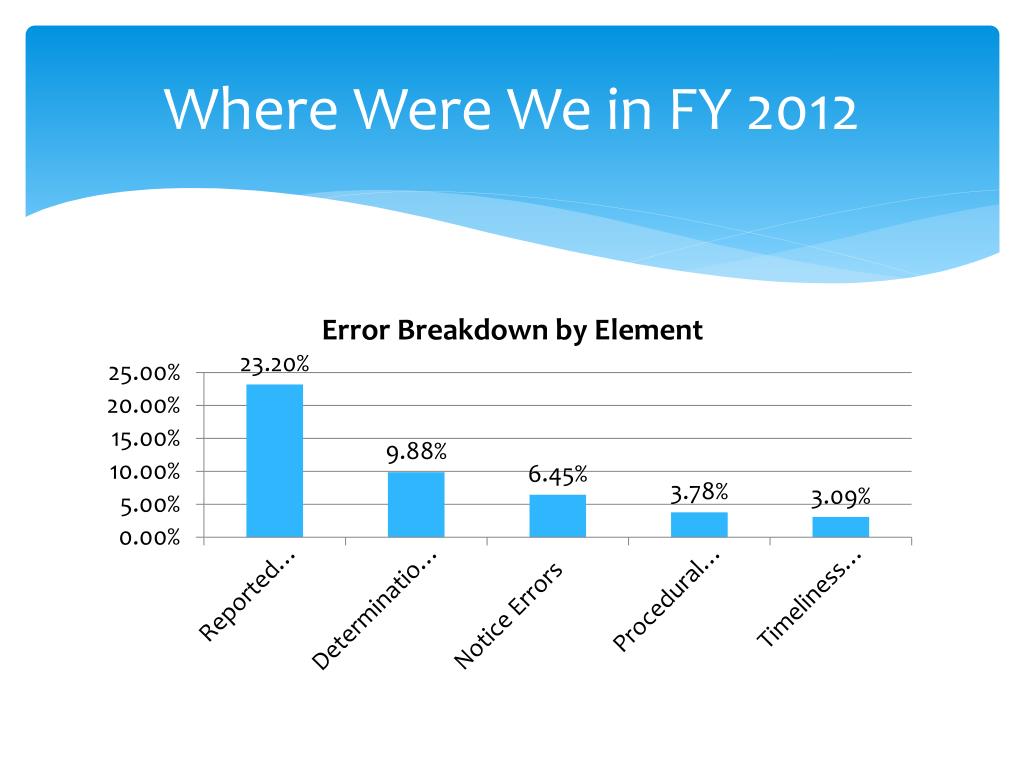 Where Were We in FY 2012

Error Breakdown by Element

25.00%
20.00%
15.00%
10.00%
5.00%
0.00%

23.20%
9.88%
6.45%
3.78%
3.09%

Reported…
Determinatio…
Notice Errors
Procedural…
Timeliness…